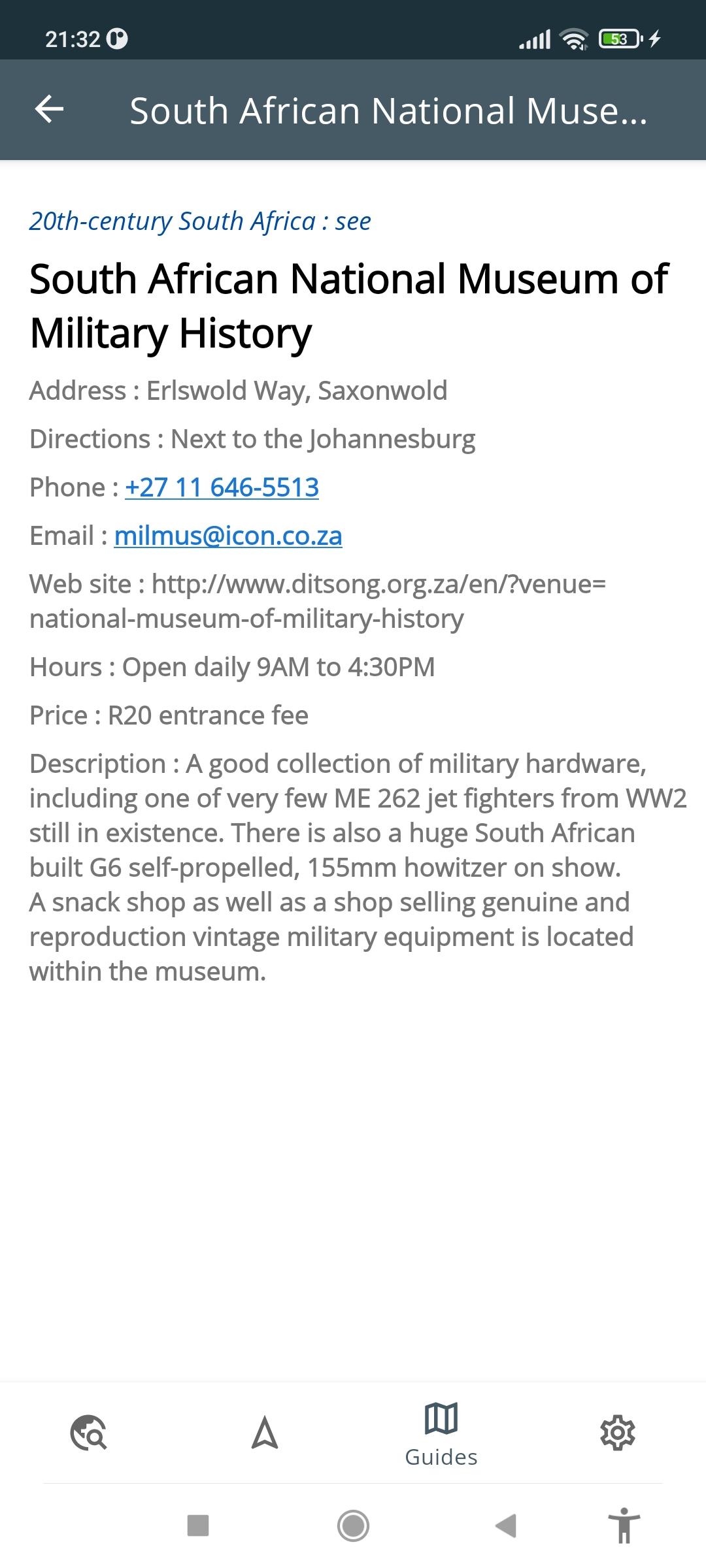 21:32

53

South African National Muse...

20th-century South Africa : see

South African National Museum of Military History

Address : Erlswold Way, Saxonwold

Directions : Next to the Johannesburg

Phone : +27 11 646-5513

Email : milmus@icon.co.za

Web site : http://www.ditsong.org.za/en/?venue=national-museum-of-military-history

Hours : Open daily 9AM to 4:30PM

Price : R20 entrance fee

Description : A good collection of military hardware, including one of very few ME 262 jet fighters from WW2 still in existence. There is also a huge South African built G6 self-propelled, 155mm howitzer on show.
A snack shop as well as a shop selling genuine and reproduction vintage military equipment is located within the museum.

Guides